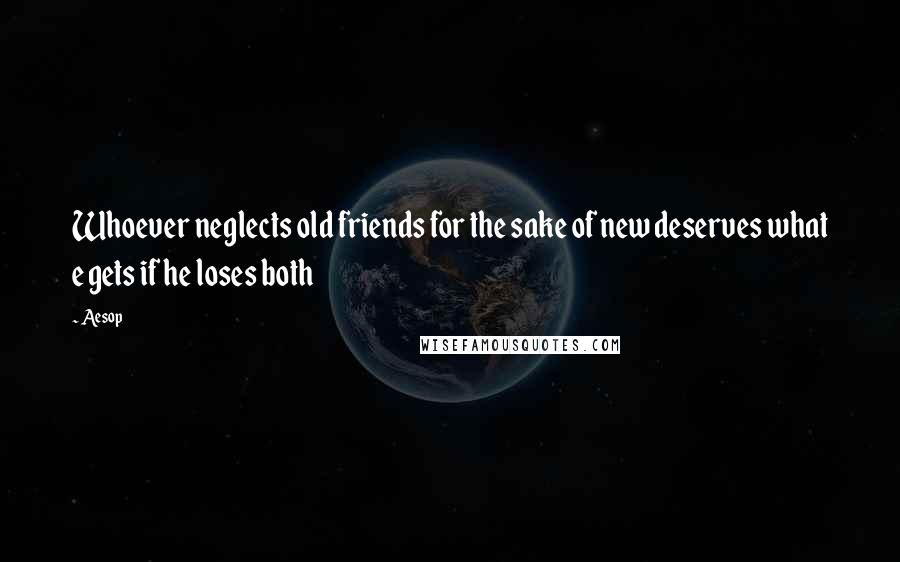 Whoever neglects old friends for the sake of new deserves what e gets if he loses both

- Aesop

WISEFAMOUSQUOTES.COM